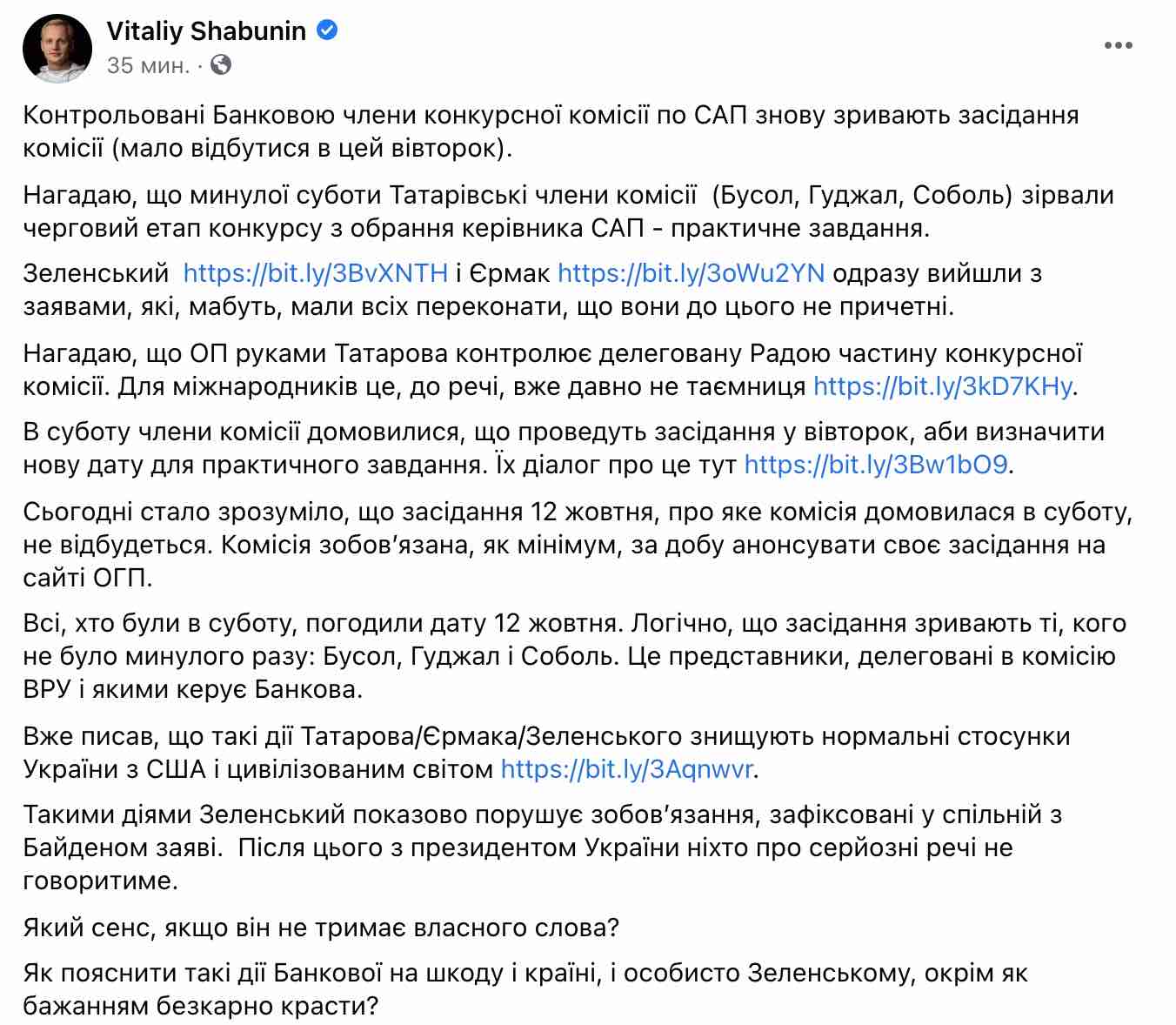 Vitaliy Shabunin
35 мин. ·

Контрольовані Банковою члени конкурсної комісії по САП знову зривають засідання комісії (мало відбутися в цей вівторок).

Нагадаю, що минулої суботи Татарівські члени комісії (Бусол, Гуджал, Соболь) зірвали черговий етап конкурсу з обрання керівника САП - практичне завдання.

Зеленський https://bit.ly/3BvXNTH і Єрмак https://bit.ly/3oWu2YN одразу вийшли з заявами, які, мабуть, мали всіх переконати, що вони до цього не причетні.

Нагадаю, що ОП руками Татарова контролює делеговану Радою частину конкурсної комісії. Для міжнародників це, до речі, вже давно не таємниця https://bit.ly/3kD7KHy.

В суботу члени комісії домовилися, що проведуть засідання у вівторок, аби визначити нову дату для практичного завдання. Їх діалог про це тут https://bit.ly/3Bw1bO9.

Сьогодні стало зрозуміло, що засідання 12 жовтня, про яке комісія домовилася в суботу, не відбудеться. Комісія зобов'язана, як мінімум, за добу анонсувати своє засідання на сайті ОГП.

Всі, хто були в суботу, погодили дату 12 жовтня. Логічно, що засідання зривають ті, кого не було минулого разу: Бусол, Гуджал і Соболь. Це представники, делеговані в комісію ВРУ і якими керує Банкова.

Вже писав, що такі дії Татарова/Єрмака/Зеленського знищують нормальні стосунки України з США і цивілізованим світом https://bit.ly/3Aqnwvr.

Такими діями Зеленський показово порушує зобов'язання, зафіксовані у спільній з Байденом заяві. Після цього з президентом України ніхто про серйозні речі не говоритиме.

Який сенс, якщо він не тримає власного слова?

Як пояснити такі дії Банкової на шкоду і країні, і особисто Зеленському, окрім як бажанням безкарно красти?